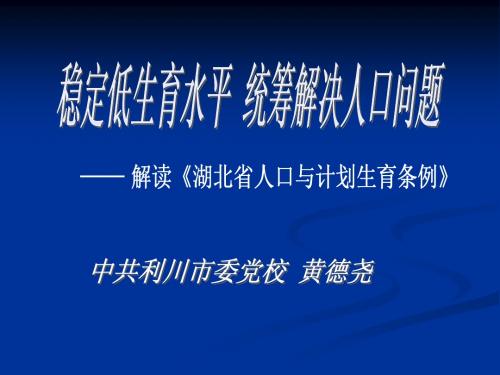 稳定低生育水平 统筹解决人口问题

—— 解读《湖北省人口与计划生育条例》

中共利川市委党校 黄德尧